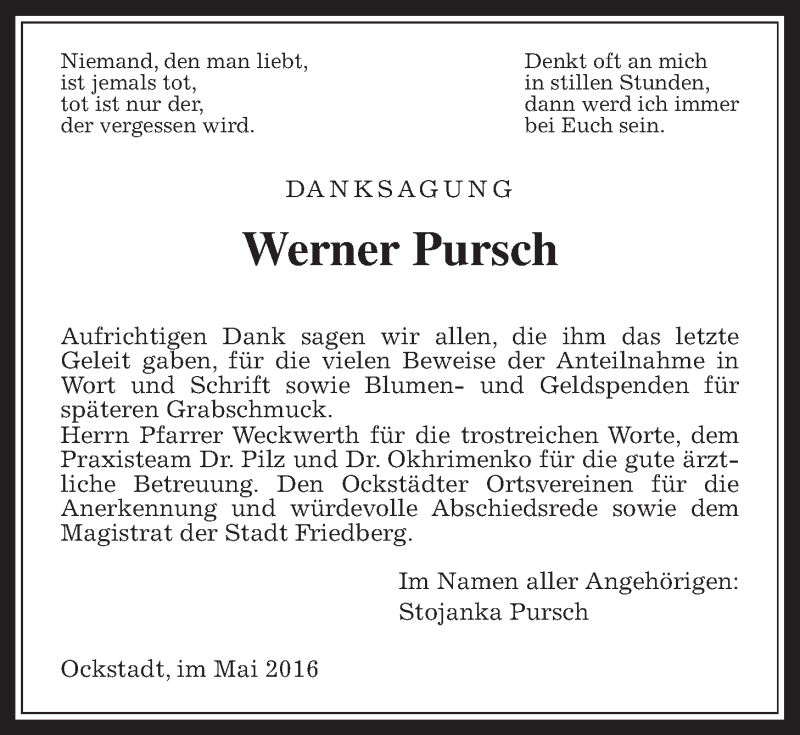 Niemand, den man liebt,
ist jemals tot,
tot ist nur der,
der vergessen wird.

Denkt oft an mich
in stillen Stunden,
dann werd ich immer
bei Euch sein.

DANKSAGUNG

Werner Pursch

Aufrichtigen Dank sagen wir allen, die ihm das letzte Geleit gaben, für die vielen Beweise der Anteilnahme in Wort und Schrift sowie Blumen- und Geldspenden für späteren Grabschmuck.
Herrn Pfarrer Weckwerth für die trostreichen Worte, dem Praxisteam Dr. Pilz und Dr. Okhrimenko für die gute ärztliche Betreuung. Den Ockstädter Ortsvereinen für die Anerkennung und würdevolle Abschiedsrede sowie dem Magistrat der Stadt Friedberg.

Im Namen aller Angehörigen:
Stojanka Pursch

Ockstadt, im Mai 2016